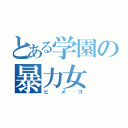 とある学園の暴力女
ヒメコ